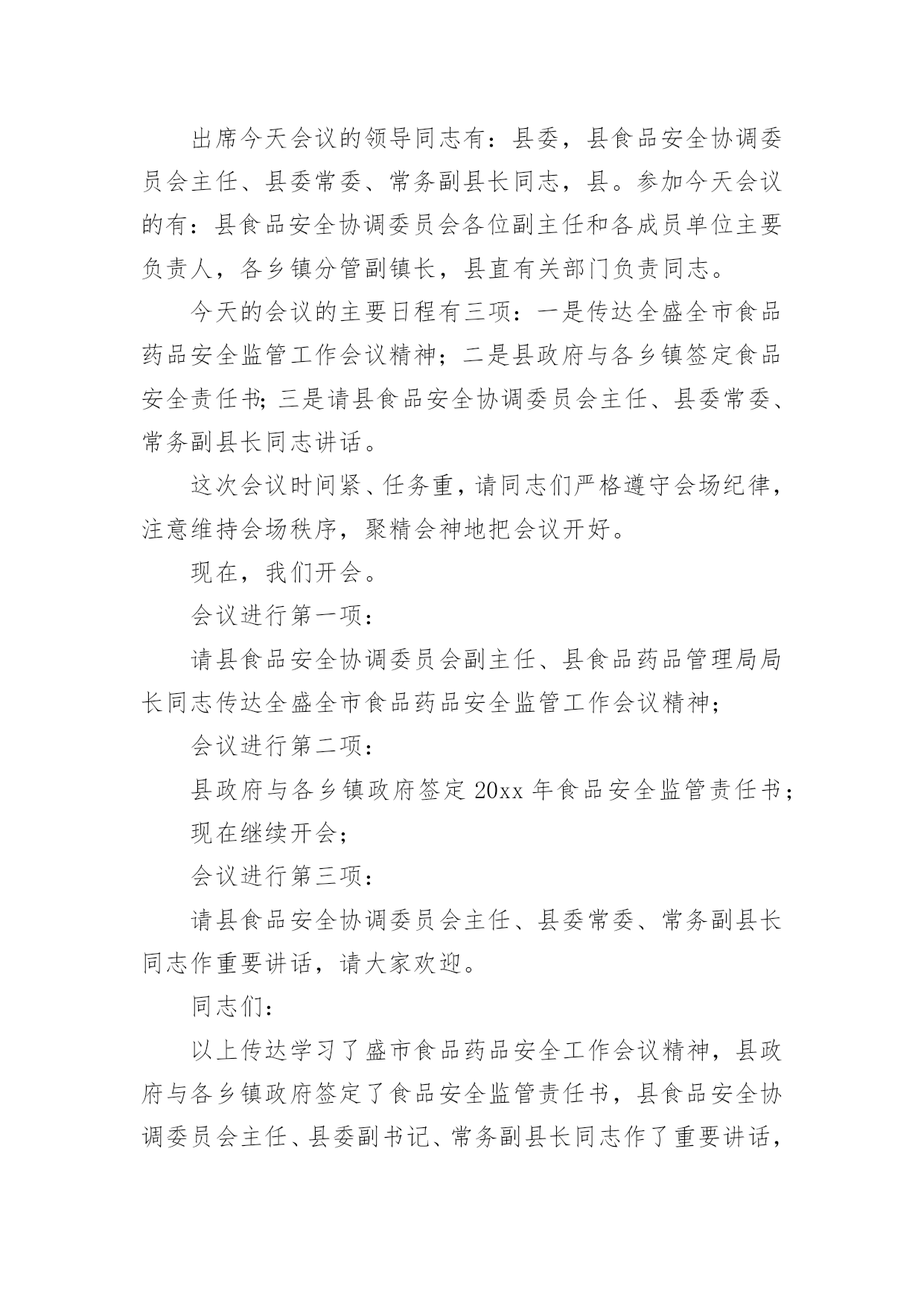 出席今天会议的领导同志有：县委，县食品安全协调委员会主任、县委常委、常务副县长同志，县。参加今天会议的有：县食品安全协调委员会各位副主任和各成员单位主要负责人，各乡镇分管副镇长，县直有关部门负责同志。

今天的会议的主要日程有三项：一是传达全盛全市食品药品安全监管工作会议精神；二是县政府与各乡镇签定食品安全责任书；三是请县食品安全协调委员会主任、县委常委、常务副县长同志讲话。

这次会议时间紧、任务重，请同志们严格遵守会场纪律，注意维持会场秩序，聚精会神地把会议开好。

现在，我们开会。

会议进行第一项：

请县食品安全协调委员会副主任、县食品药品管理局局长同志传达全盛全市食品药品安全监管工作会议精神；

会议进行第二项：

县政府与各乡镇政府签定20xx年食品安全监管责任书；

现在继续开会；

会议进行第三项：

请县食品安全协调委员会主任、县委常委、常务副县长同志作重要讲话，请大家欢迎。

同志们：

以上传达学习了盛市食品药品安全工作会议精神，县政府与各乡镇政府签定了食品安全监管责任书，县食品安全协调委员会主任、县委副书记、常务副县长同志作了重要讲话，